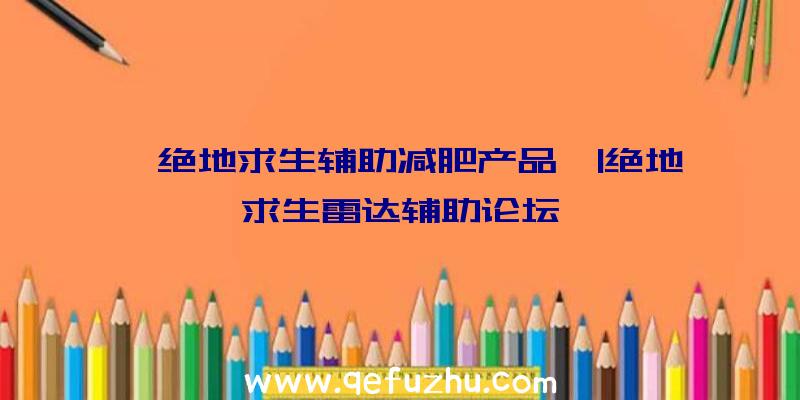 绝地求生辅助减肥产品 |绝地求生雷达辅助论坛

www.qefuzhu.com